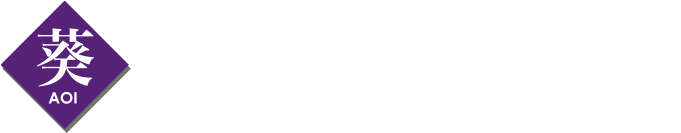 葵
AOI